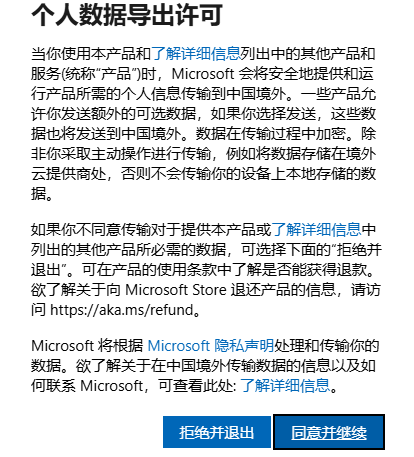 个人数据导出许可

当你使用本产品和了解详细信息列出中的其他产品和服务(统称“产品”)时，Microsoft 会将安全地提供和运行产品所需的个人信息传输到中国境外。一些产品允许你发送额外的可选数据，如果你选择发送，这些数据也将发送到中国境外。数据在传输过程中加密。除非你采取主动操作进行传输，例如将数据存储在境外云提供商处，否则不会传输你的设备上本地存储的数据。

如果你不同意传输对于提供本产品或了解详细信息中列出的其他产品所必需的数据，可选择下面的“拒绝并退出”。可在产品的使用条款中了解是否能获得退款。欲了解关于向 Microsoft Store 退还产品的信息，请访问 https://aka.ms/refund。

Microsoft 将根据 Microsoft 隐私声明处理和传输你的数据。欲了解关于在中国境外传输数据的信息以及如何联系 Microsoft，可查看此处: 了解详细信息。

拒绝并退出

同意并继续